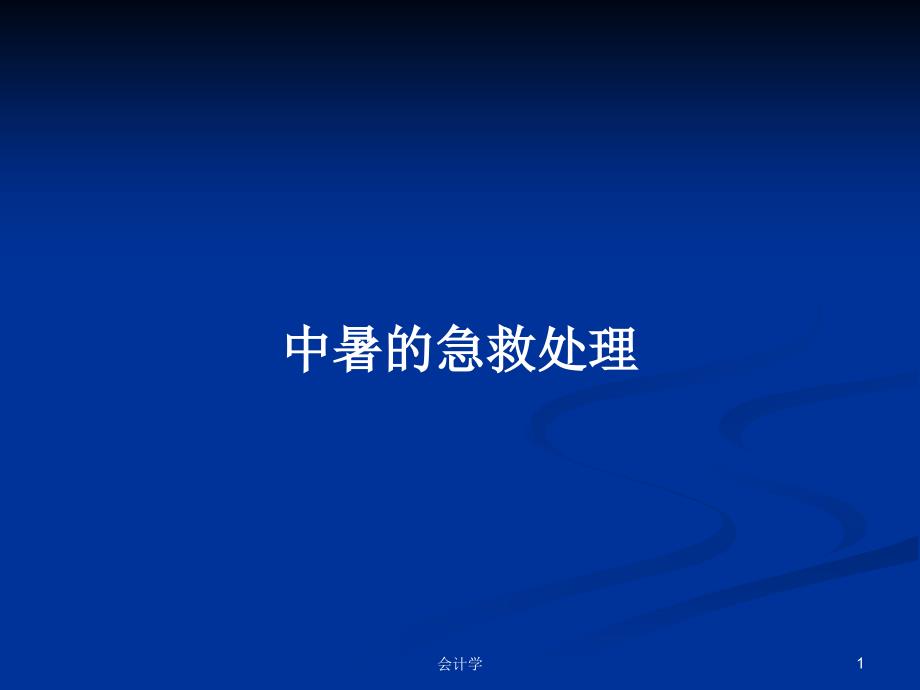 中暑的急救处理

会计学

1